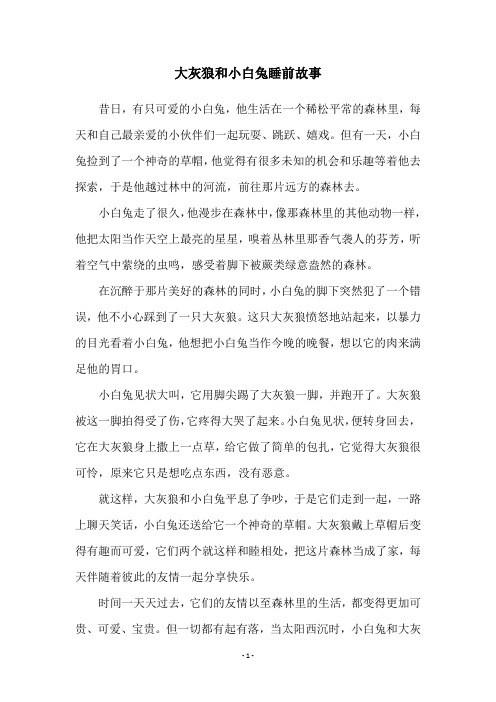 大灰狼和小白兔睡前故事

昔日，有只可爱的小白兔，他生活在一个稀松平常的森林里，每天和自己最亲爱的小伙伴们一起玩耍、跳跃、嬉戏。但有一天，小白兔捡到了一个神奇的草帽，他觉得有很多未知的机会和乐趣等着他去探索，于是他越过林中的河流，前往那片远方的森林去。

小白兔走了很久，他漫步在森林中，像那森林里的其他动物一样，他把太阳当作天空上最亮的星星，嗅着丛林里那香气袭人的芬芳，听着空气中萦绕的虫鸣，感受着脚下被蕨类绿意盎然的森林。

在沉醉于那片美好的森林的同时，小白兔的脚下突然犯了一个错误，他不小心踩到了一只大灰狼。这只大灰狼愤怒地站起来，以暴力的目光看着小白兔，他想把小白兔当作今晚的晚餐，想以它的肉来满足他的胃口。

小白兔见状大叫，它用脚尖踢了大灰狼一脚，并跑开了。大灰狼被这一脚拍得受了伤，它疼得大哭了起来。小白兔见状，便转身回去，它在大灰狼身上撒上一点草，给它做了简单的包扎，它觉得大灰狼很可怜，原来它只是想吃点东西，没有恶意。

就这样，大灰狼和小白兔平息了争吵，于是它们走到一起，一路上聊天笑话，小白兔还送给它一个神奇的草帽。大灰狼戴上草帽后变得有趣而可爱，它们两个就这样和睦相处，把这片森林当成了家，每天伴随着彼此的友情一起分享快乐。

时间一天天过去，它们的友情以至森林里的生活，都变得更加可贵、可爱、宝贵。但一切都有起有落，当太阳西沉时，小白兔和大灰

- 1 -